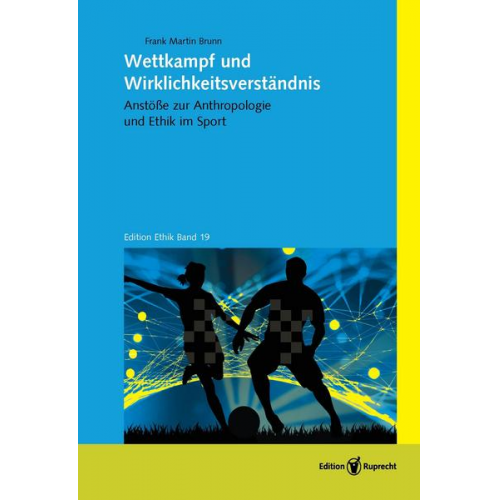 Frank Martin Brunn

Wettkampf und Wirklichkeitsverständnis

Anstöße zur Anthropologie und Ethik im Sport

Edition Ethik Band 19

Edition Ruprecht